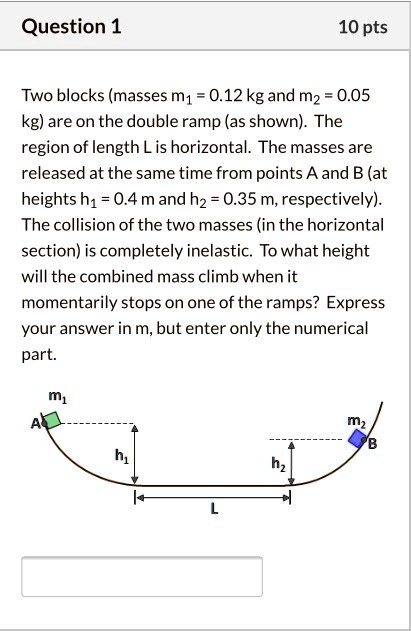 Question 1

10 pts

Two blocks (masses $m_1$ = 0.12 kg and $m_2$ = 0.05 kg) are on the double ramp (as shown). The region of length L is horizontal. The masses are released at the same time from points A and B (at heights $h_1$ = 0.4 m and $h_2$ = 0.35 m, respectively). The collision of the two masses (in the horizontal section) is completely inelastic. To what height will the combined mass climb when it momentarily stops on one of the ramps? Express your answer in m, but enter only the numerical part.

$m_1$
A
$m_2$
B
$h_1$
$h_2$
L